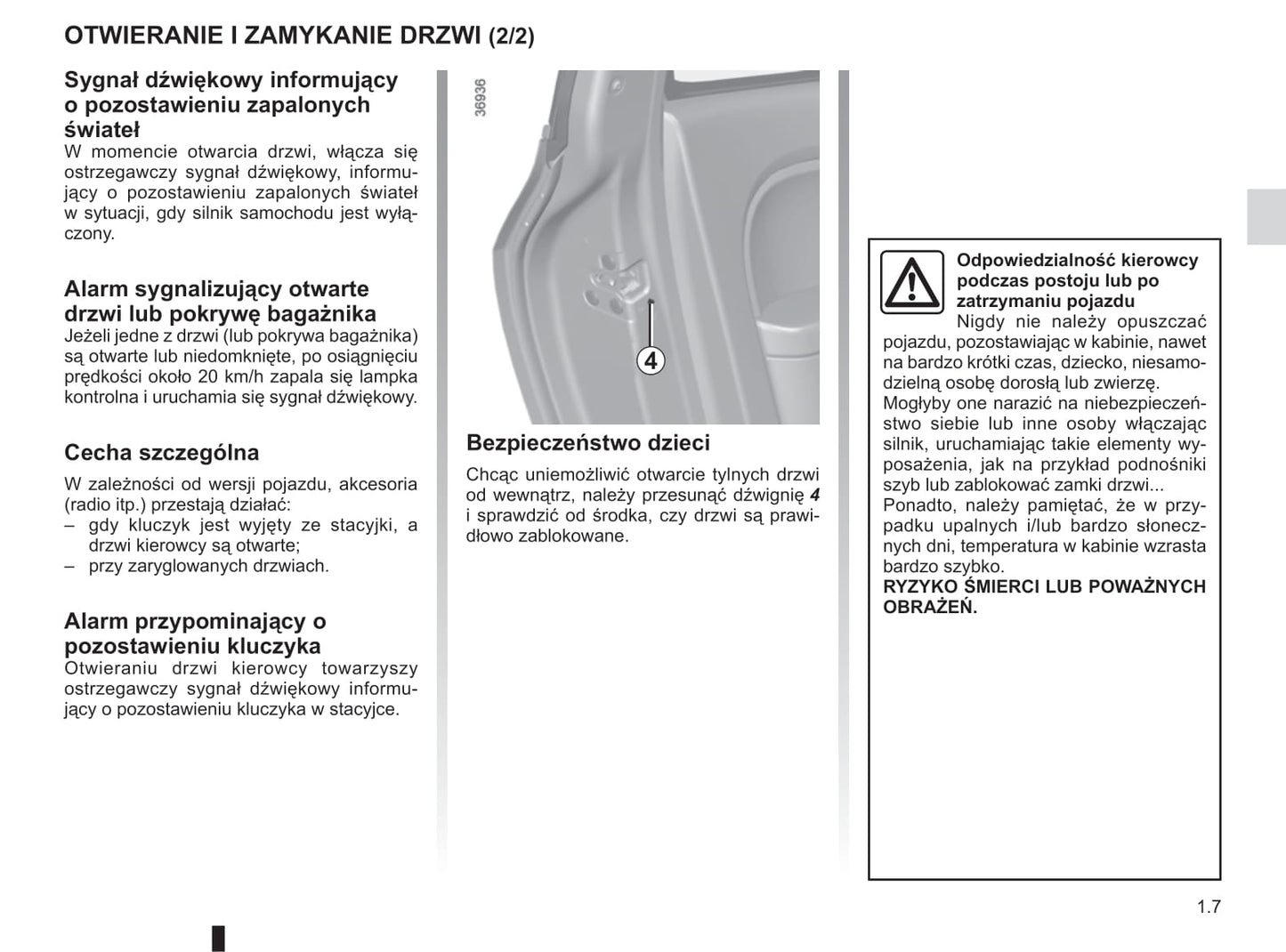 OTWIERANIE I ZAMYKANIE DRZWI (2/2)

Sygnał dźwiękowy informujący o pozostawieniu zapalonych świateł
W momencie otwarcia drzwi, włącza się ostrzegawczy sygnał dźwiękowy, informujący o pozostawieniu zapalonych świateł w sytuacji, gdy silnik samochodu jest wyłączony.

Alarm sygnalizujący otwarte drzwi lub pokrywę bagażnika
Jeżeli jedne z drzwi (lub pokrywa bagażnika) są otwarte lub niedomknięte, po osiągnięciu prędkości około 20 km/h zapala się lampka kontrolna i uruchamia się sygnał dźwiękowy.

Cecha szczególna
W zależności od wersji pojazdu, akcesoria (radio itp.) przestają działać:
– gdy kluczyk jest wyjęty ze stacyjki, a drzwi kierowcy są otwarte;
– przy zaryglowanych drzwiach.

Alarm przypominający o pozostawieniu kluczyka
Otwieraniu drzwi kierowcy towarzyszy ostrzegawczy sygnał dźwiękowy informujący o pozostawieniu kluczyka w stacyjce.

36936

4

Bezpieczeństwo dzieci
Chcąc uniemożliwić otwarcie tylnych drzwi od wewnątrz, należy przesunąć dźwignię 4 i sprawdzić od środka, czy drzwi są prawidłowo zablokowane.

Odpowiedzialność kierowcy podczas postoju lub po zatrzymaniu pojazdu
Nigdy nie należy opuszczać pojazdu, pozostawiając w kabinie, nawet na bardzo krótki czas, dziecko, niesamodzielną osobę dorosłą lub zwierzę.
Mogłyby one narazić na niebezpieczeństwo siebie lub inne osoby włączając silnik, uruchamiając takie elementy wyposażenia, jak na przykład podnośniki szyb lub zablokować zamki drzwi...
Ponadto, należy pamiętać, że w przypadku upalnych i/lub bardzo słonecznych dni, temperatura w kabinie wzrasta bardzo szybko.
RYZYKO ŚMIERCI LUB POWAŻNYCH OBRAŻEŃ.

1.7